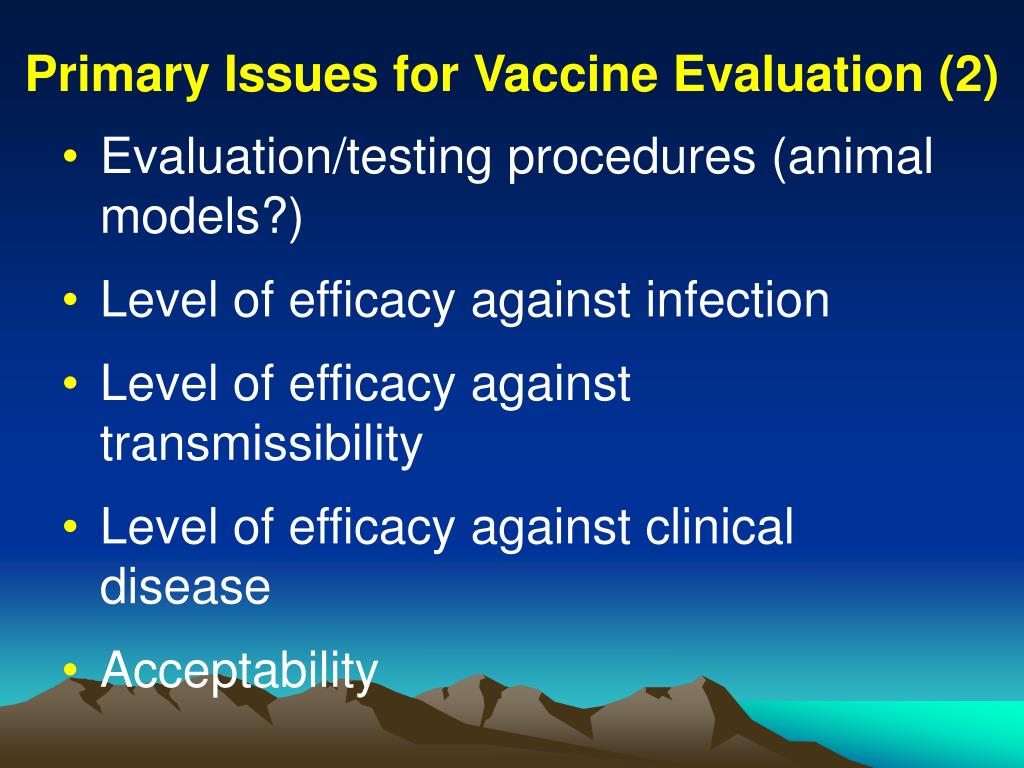 Primary Issues for Vaccine Evaluation (2)

• Evaluation/testing procedures (animal models?)
• Level of efficacy against infection
• Level of efficacy against transmissibility
• Level of efficacy against clinical disease
• Acceptability